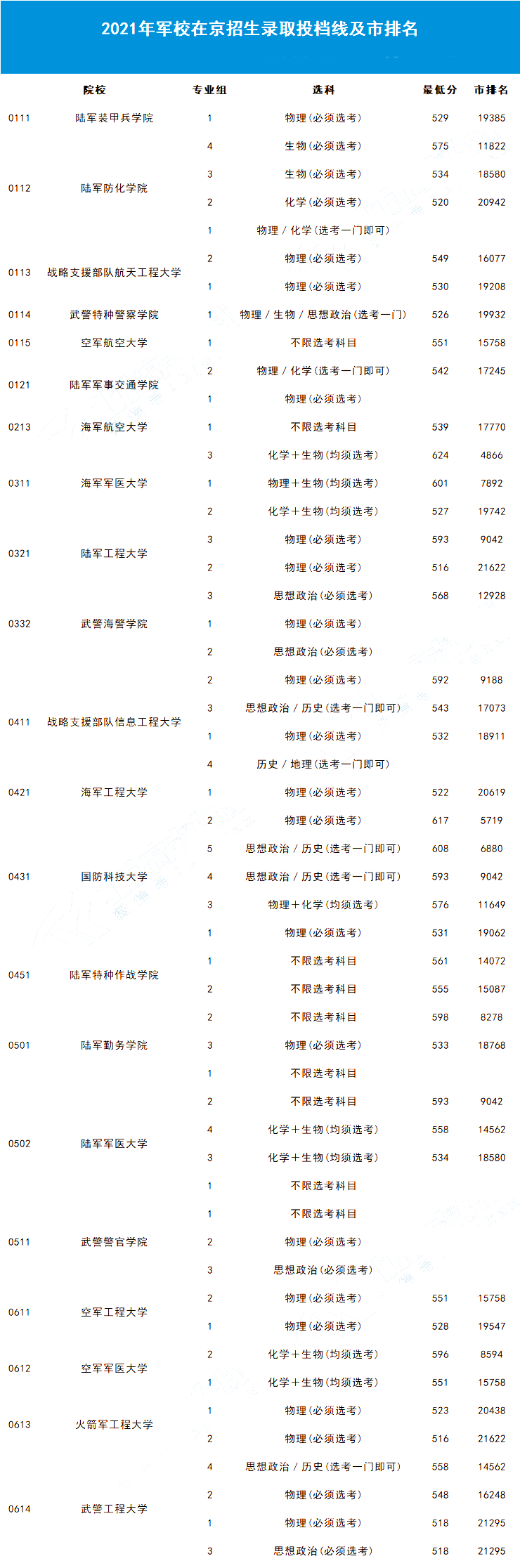 2021年军校在京招生录取投档线及市排名

| | 院校 | 专业组 | 选科 | 最低分 | 市排名 |
|---|---|---|---|---|---|
| 0111 | 陆军装甲兵学院 | 1 | 物理（必须选考） | 529 | 19385 |
| 0112 | 陆军防化学院 | 4 | 生物（必须选考） | 575 | 11822 |
| | | 3 | 生物（必须选考） | 534 | 18580 |
| | | 2 | 化学（必须选考） | 520 | 20942 |
| | | 1 | 物理 / 化学（选考一门即可） | | |
| 0113 | 战略支援部队航天工程大学 | 2 | 物理（必须选考） | 549 | 16077 |
| | | 1 | 物理（必须选考） | 530 | 19208 |
| 0114 | 武警特种警察学院 | 1 | 物理 / 生物 / 思想政治（选考一门） | 526 | 19932 |
| 0115 | 空军航空大学 | 1 | 不限选考科目 | 551 | 15758 |
| 0121 | 陆军军事交通学院 | 2 | 物理 / 化学（选考一门即可） | 542 | 17245 |
| | | 1 | 物理（必须选考） | | |
| 0213 | 海军航空大学 | 1 | 不限选考科目 | 539 | 17770 |
| 0311 | 海军军医大学 | 3 | 化学＋生物（均须选考） | 624 | 4866 |
| | | 1 | 物理＋生物（均须选考） | 601 | 7892 |
| | | 2 | 化学＋生物（均须选考） | 527 | 19742 |
| 0321 | 陆军工程大学 | 3 | 物理（必须选考） | 593 | 9042 |
| | | 2 | 物理（必须选考） | 516 | 21622 |
| 0332 | 武警海警学院 | 3 | 思想政治（必须选考） | 568 | 12928 |
| | | 1 | 物理（必须选考） | | |
| | | 2 | 思想政治（必须选考） | | |
| 0411 | 战略支援部队信息工程大学 | 2 | 物理（必须选考） | 592 | 9188 |
| | | 3 | 思想政治 / 历史（选考一门即可） | 543 | 17073 |
| | | 1 | 物理（必须选考） | 532 | 18911 |
| | | 4 | 历史 / 地理（选考一门即可） | | |
| 0421 | 海军工程大学 | 1 | 物理（必须选考） | 522 | 20619 |
| 0431 | 国防科技大学 | 2 | 物理（必须选考） | 617 | 5719 |
| | | 5 | 思想政治 / 历史（选考一门即可） | 608 | 6880 |
| | | 4 | 思想政治 / 历史（选考一门即可） | 593 | 9042 |
| | | 3 | 物理＋化学（均须选考） | 576 | 11649 |
| | | 1 | 物理（必须选考） | 531 | 19062 |
| 0451 | 陆军特种作战学院 | 1 | 不限选考科目 | 561 | 14072 |
| | | 2 | 不限选考科目 | 555 | 15087 |
| 0501 | 陆军勤务学院 | 2 | 不限选考科目 | 598 | 8278 |
| | | 3 | 物理（必须选考） | 533 | 18768 |
| | | 1 | 不限选考科目 | | |
| 0502 | 陆军军医大学 | 2 | 不限选考科目 | 593 | 9042 |
| | | 4 | 化学＋生物（均须选考） | 558 | 14562 |
| | | 3 | 化学＋生物（均须选考） | 534 | 18580 |
| | | 1 | 不限选考科目 | | |
| 0511 | 武警警官学院 | 1 | 不限选考科目 | | |
| | | 2 | 物理（必须选考） | | |
| | | 3 | 思想政治（必须选考） | | |
| 0611 | 空军工程大学 | 2 | 物理（必须选考） | 551 | 15758 |
| | | 1 | 物理（必须选考） | 528 | 19547 |
| 0612 | 空军军医大学 | 2 | 化学＋生物（均须选考） | 596 | 8594 |
| | | 1 | 化学＋生物（均须选考） | 551 | 15758 |
| 0613 | 火箭军工程大学 | 1 | 物理（必须选考） | 523 | 20438 |
| | | 2 | 物理（必须选考） | 516 | 21622 |
| 0614 | 武警工程大学 | 4 | 思想政治 / 历史（选考一门即可） | 558 | 14562 |
| | | 2 | 物理（必须选考） | 548 | 16248 |
| | | 1 | 物理（必须选考） | 518 | 21295 |
| | | 3 | 思想政治（必须选考） | 518 | 21295 |